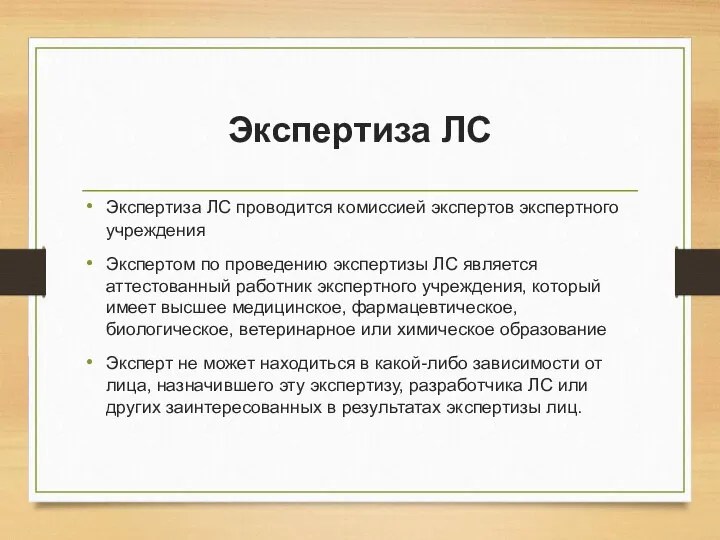 Экспертиза ЛС

• Экспертиза ЛС проводится комиссией экспертов экспертного учреждения

• Экспертом по проведению экспертизы ЛС является аттестованный работник экспертного учреждения, который имеет высшее медицинское, фармацевтическое, биологическое, ветеринарное или химическое образование

• Эксперт не может находиться в какой-либо зависимости от лица, назначившего эту экспертизу, разработчика ЛС или других заинтересованных в результатах экспертизы лиц.